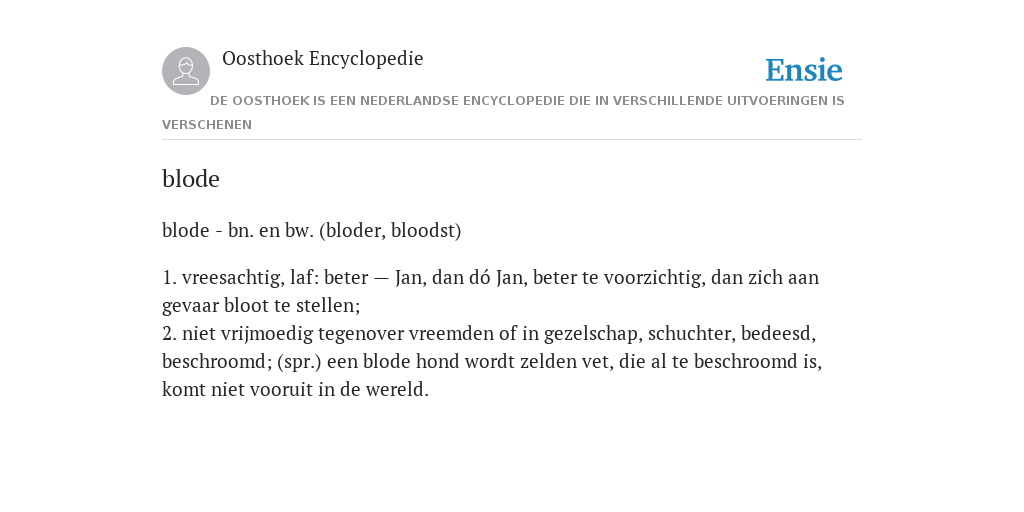 Oosthoek Encyclopedie

Ensie

DE OOSTHOEK IS EEN NEDERLANDSE ENCYCLOPEDIE DIE IN VERSCHILLENDE UITVOERINGEN IS VERSCHENEN

blode

blode - bn. en bw. (bloder, bloodst)

1. vreesachtig, laf: beter — Jan, dan dó Jan, beter te voorzichtig, dan zich aan gevaar bloot te stellen;
2. niet vrijmoedig tegenover vreemden of in gezelschap, schuchter, bedeesd, beschroomd; (spr.) een blode hond wordt zelden vet, die al te beschroomd is, komt niet vooruit in de wereld.